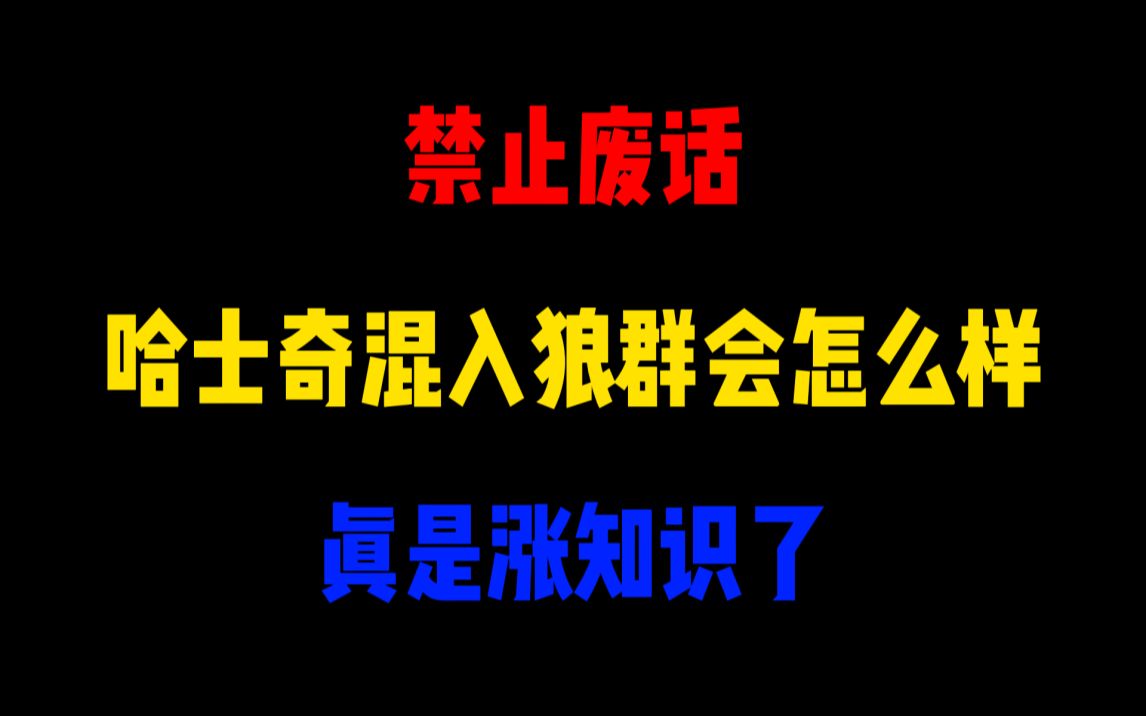 禁止废话

哈士奇混入狼群会怎么样

真是涨知识了